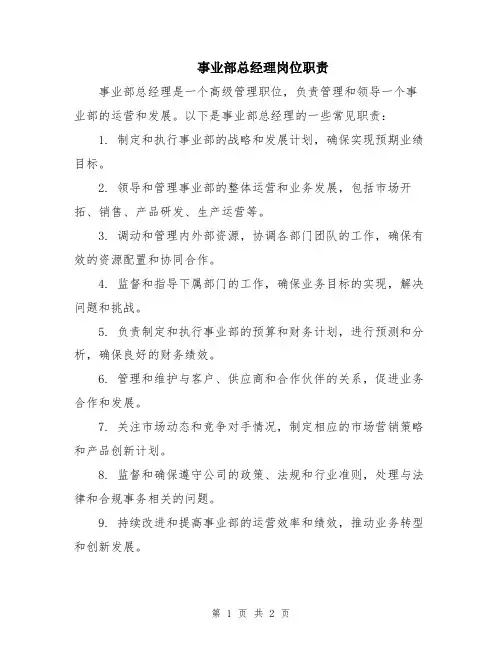 事业部总经理岗位职责

事业部总经理是一个高级管理职位，负责管理和领导一个事业部的运营和发展。以下是事业部总经理的一些常见职责：

1. 制定和执行事业部的战略和发展计划，确保实现预期业绩目标。

2. 领导和管理事业部的整体运营和业务发展，包括市场开拓、销售、产品研发、生产运营等。

3. 调动和管理内外部资源，协调各部门团队的工作，确保有效的资源配置和协同合作。

4. 监督和指导下属部门的工作，确保业务目标的实现，解决问题和挑战。

5. 负责制定和执行事业部的预算和财务计划，进行预测和分析，确保良好的财务绩效。

6. 管理和维护与客户、供应商和合作伙伴的关系，促进业务合作和发展。

7. 关注市场动态和竞争对手情况，制定相应的市场营销策略和产品创新计划。

8. 监督和确保遵守公司的政策、法规和行业准则，处理与法律和合规事务相关的问题。

9. 持续改进和提高事业部的运营效率和绩效，推动业务转型和创新发展。

第 1 页 共 2 页